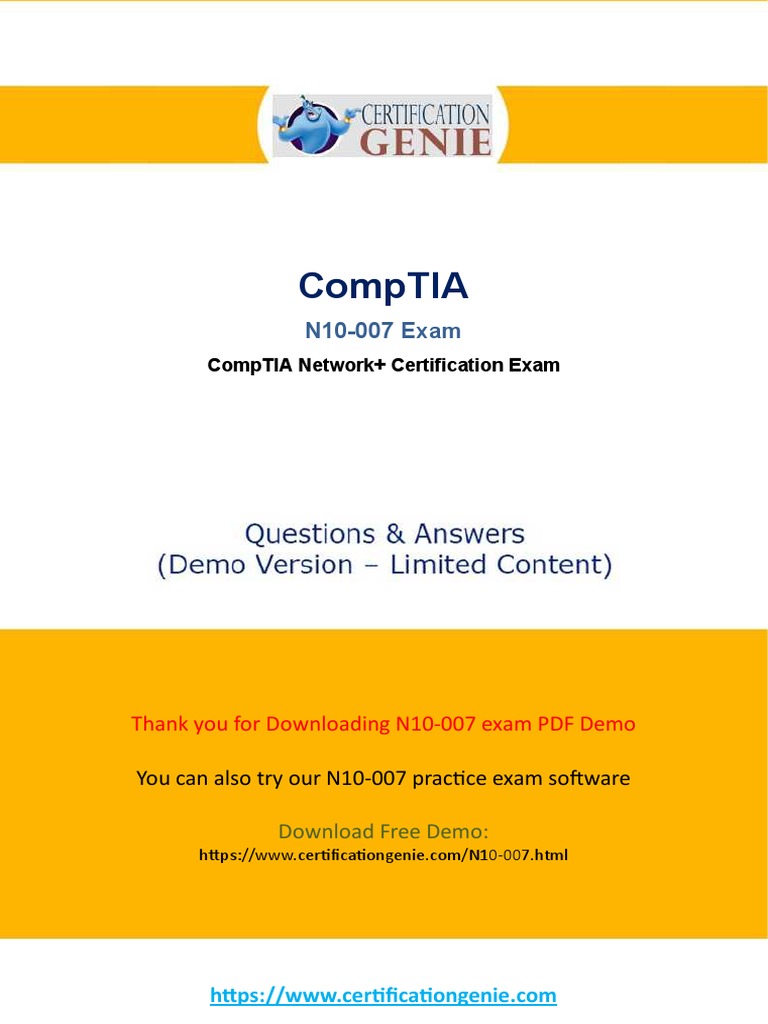 CERTIFICATION GENIE

CompTIA

N10-007 Exam

CompTIA Network+ Certification Exam

Questions & Answers
(Demo Version – Limited Content)

Thank you for Downloading N10-007 exam PDF Demo

You can also try our N10-007 practice exam software

Download Free Demo:
https://www.certificationgenie.com/N10-007.html

https://www.certificationgenie.com